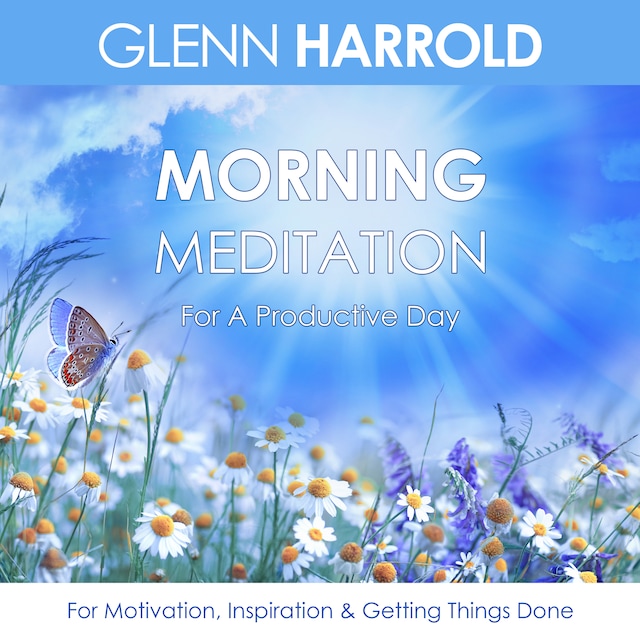 GLENN HARROLD

MORNING
MEDITATION

For A Productive Day

For Motivation, Inspiration & Getting Things Done